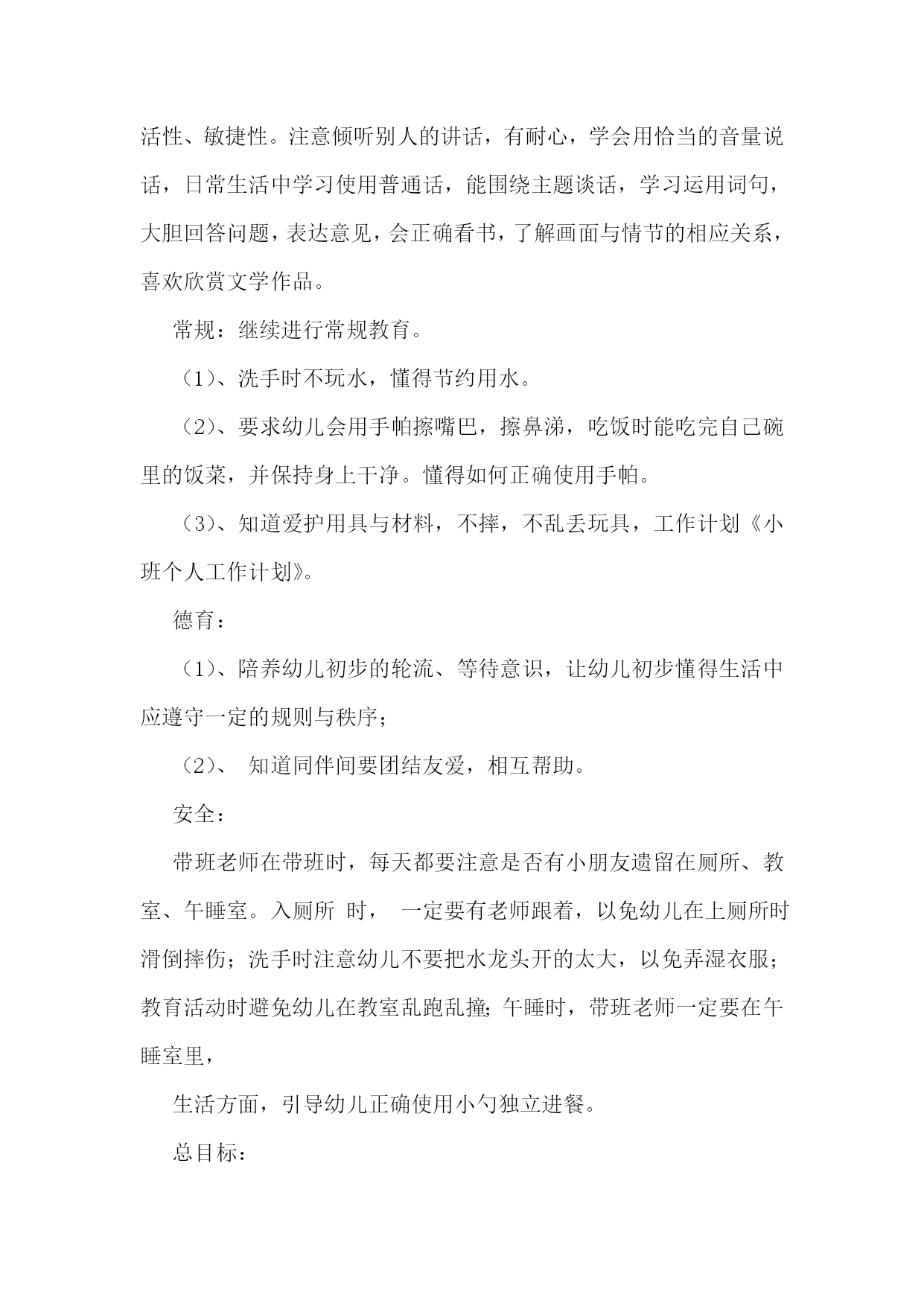 活性、敏捷性。注意倾听别人的讲话，有耐心，学会用恰当的音量说话，日常生活中学习使用普通话，能围绕主题谈话，学习运用词句，大胆回答问题，表达意见，会正确看书，了解画面与情节的相应关系，喜欢欣赏文学作品。

常规：继续进行常规教育。

（1）、洗手时不玩水，懂得节约用水。

（2）、要求幼儿会用手帕擦嘴巴，擦鼻涕，吃饭时能吃完自己碗里的饭菜，并保持身上干净。懂得如何正确使用手帕。

（3）、知道爱护用具与材料，不摔，不乱丢玩具，工作计划《小班个人工作计划》。

德育：

（1）、陪养幼儿初步的轮流、等待意识，让幼儿初步懂得生活中应遵守一定的规则与秩序；

（2）、 知道同伴间要团结友爱，相互帮助。

安全：

带班老师在带班时，每天都要注意是否有小朋友遗留在厕所、教室、午睡室。入厕所 时， 一定要有老师跟着，以免幼儿在上厕所时滑倒摔伤；洗手时注意幼儿不要把水龙头开的太大，以免弄湿衣服；教育活动时避免幼儿在教室乱跑乱撞；午睡时，带班老师一定要在午睡室里，

生活方面，引导幼儿正确使用小勺独立进餐。

总目标：